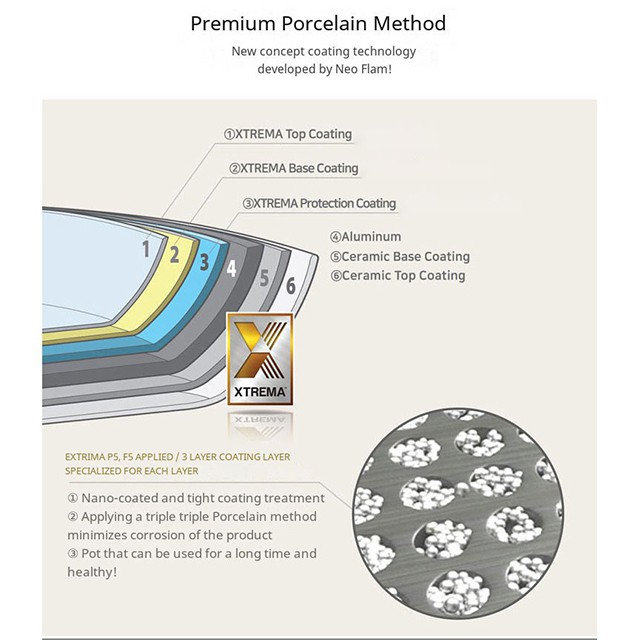 Premium Porcelain Method

New concept coating technology developed by Neo Flam!

①XTREMA Top Coating
②XTREMA Base Coating
③XTREMA Protection Coating
④Aluminum
⑤Ceramic Base Coating
⑥Ceramic Top Coating

1
2
3
4
5
6

XTREMA

EXTRIMA P5, F5 APPLIED / 3 LAYER COATING LAYER SPECIALIZED FOR EACH LAYER

① Nano-coated and tight coating treatment
② Applying a triple triple Porcelain method minimizes corrosion of the product
③ Pot that can be used for a long time and healthy!